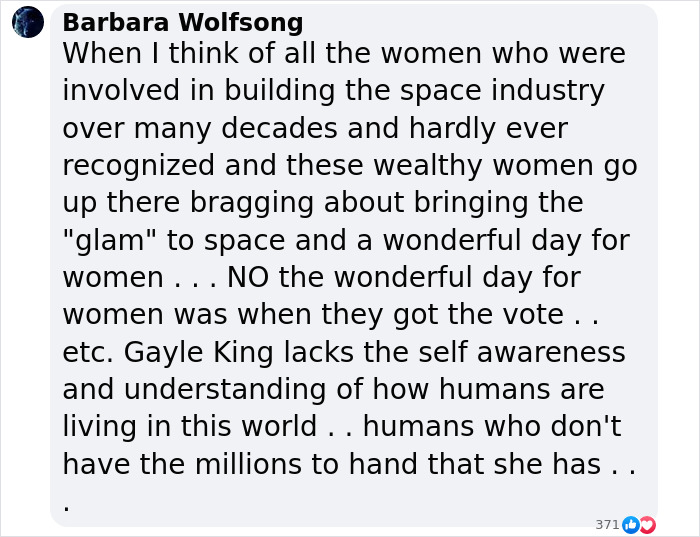 Barbara Wolfsong
When I think of all the women who were involved in building the space industry over many decades and hardly ever recognized and these wealthy women go up there bragging about bringing the "glam" to space and a wonderful day for women . . . NO the wonderful day for women was when they got the vote . . etc. Gayle King lacks the self awareness and understanding of how humans are living in this world . . humans who don't have the millions to hand that she has . . .

371